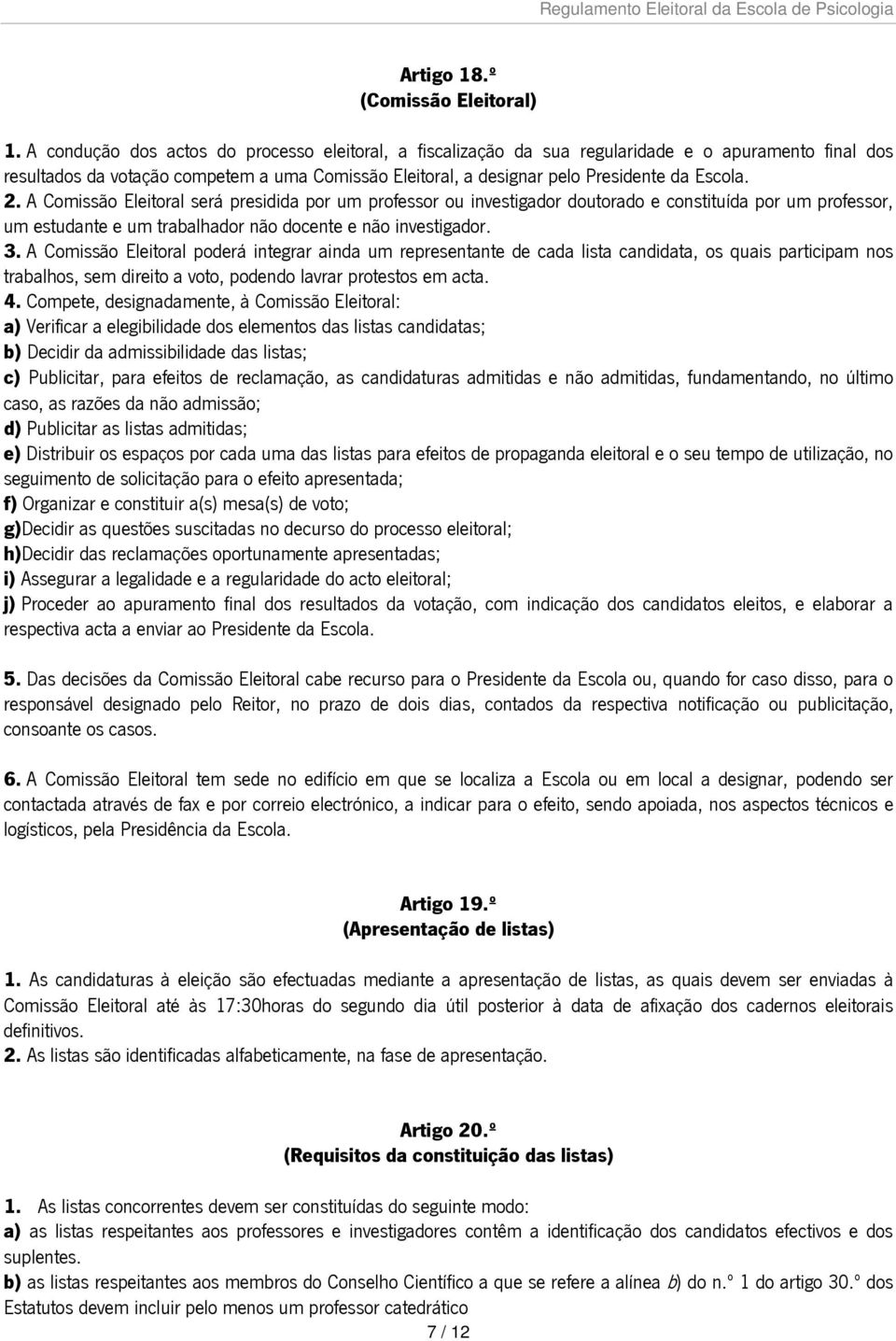 Regulamento Eleitoral da Escola de Psicologia

Artigo 18.º
(Comissão Eleitoral)

1. A condução dos actos do processo eleitoral, a fiscalização da sua regularidade e o apuramento final dos resultados da votação competem a uma Comissão Eleitoral, a designar pelo Presidente da Escola.
2. A Comissão Eleitoral será presidida por um professor ou investigador doutorado e constituída por um professor, um estudante e um trabalhador não docente e não investigador.
3. A Comissão Eleitoral poderá integrar ainda um representante de cada lista candidata, os quais participam nos trabalhos, sem direito a voto, podendo lavrar protestos em acta.
4. Compete, designadamente, à Comissão Eleitoral:
a) Verificar a elegibilidade dos elementos das listas candidatas;
b) Decidir da admissibilidade das listas;
c) Publicitar, para efeitos de reclamação, as candidaturas admitidas e não admitidas, fundamentando, no último caso, as razões da não admissão;
d) Publicitar as listas admitidas;
e) Distribuir os espaços por cada uma das listas para efeitos de propaganda eleitoral e o seu tempo de utilização, no seguimento de solicitação para o efeito apresentada;
f) Organizar e constituir a(s) mesa(s) de voto;
g)Decidir as questões suscitadas no decurso do processo eleitoral;
h)Decidir das reclamações oportunamente apresentadas;
i) Assegurar a legalidade e a regularidade do acto eleitoral;
j) Proceder ao apuramento final dos resultados da votação, com indicação dos candidatos eleitos, e elaborar a respectiva acta a enviar ao Presidente da Escola.

5. Das decisões da Comissão Eleitoral cabe recurso para o Presidente da Escola ou, quando for caso disso, para o responsável designado pelo Reitor, no prazo de dois dias, contados da respectiva notificação ou publicitação, consoante os casos.

6. A Comissão Eleitoral tem sede no edifício em que se localiza a Escola ou em local a designar, podendo ser contactada através de fax e por correio electrónico, a indicar para o efeito, sendo apoiada, nos aspectos técnicos e logísticos, pela Presidência da Escola.

Artigo 19.º
(Apresentação de listas)

1. As candidaturas à eleição são efectuadas mediante a apresentação de listas, as quais devem ser enviadas à Comissão Eleitoral até às 17:30horas do segundo dia útil posterior à data de afixação dos cadernos eleitorais definitivos.
2. As listas são identificadas alfabeticamente, na fase de apresentação.

Artigo 20.º
(Requisitos da constituição das listas)

1. As listas concorrentes devem ser constituídas do seguinte modo:
a) as listas respeitantes aos professores e investigadores contêm a identificação dos candidatos efectivos e dos suplentes.
b) as listas respeitantes aos membros do Conselho Científico a que se refere a alínea b) do n.º 1 do artigo 30.º dos Estatutos devem incluir pelo menos um professor catedrático

7 / 12